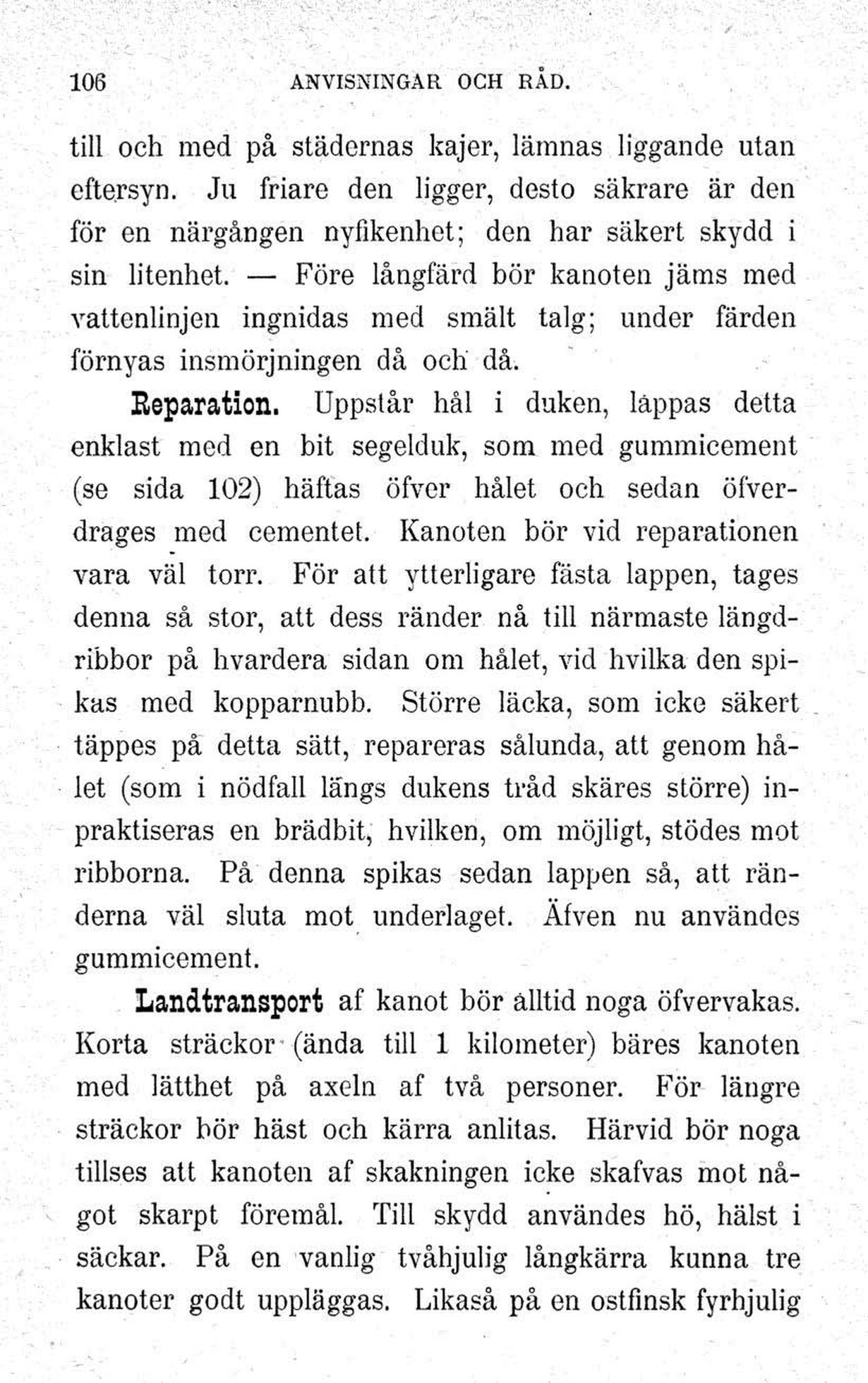 106 ANVISNINGAR OCH RÅD.

till och med på städernas kajer, lämnas liggande utan eftersyn. Ju friare den ligger, desto säkrare är den för en närgången nyfikenhet; den har säkert skydd i sin litenhet. — Före långfärd bör kanoten jäms med vattenlinjen ingnidas med smält talg; under färden förnyas insmörjningen då och då.

Reparation. Uppstår hål i duken, lappas detta enklast med en bit segelduk, som med gummicement (se sida 102) häftas öfver hålet och sedan öfverdrages med cementet. Kanoten bör vid reparationen vara väl torr. För att ytterligare fästa lappen, tages denna så stor, att dess ränder nå till närmaste längdribbor på hvardera sidan om hålet, vid hvilka den spikas med kopparnubb. Större läcka, som icke säkert täppes på detta sätt, repareras sålunda, att genom hålet (som i nödfall längs dukens tråd skäres större) inpraktiseras en brädbit, hvilken, om möjligt, stödes mot ribborna. På denna spikas sedan lappen så, att ränderna väl sluta mot underlaget. Äfven nu användes gummicement.

Landtransport af kanot bör alltid noga öfvervakas. Korta sträckor (ända till 1 kilometer) bäres kanoten med lätthet på axeln af två personer. För längre sträckor bör häst och kärra anlitas. Härvid bör noga tillses att kanoten af skakningen icke skafvas mot något skarpt föremål. Till skydd användes hö, hälst i säckar. På en vanlig tvåhjulig långkärra kunna tre kanoter godt uppläggas. Likaså på en ostfinsk fyrhjulig